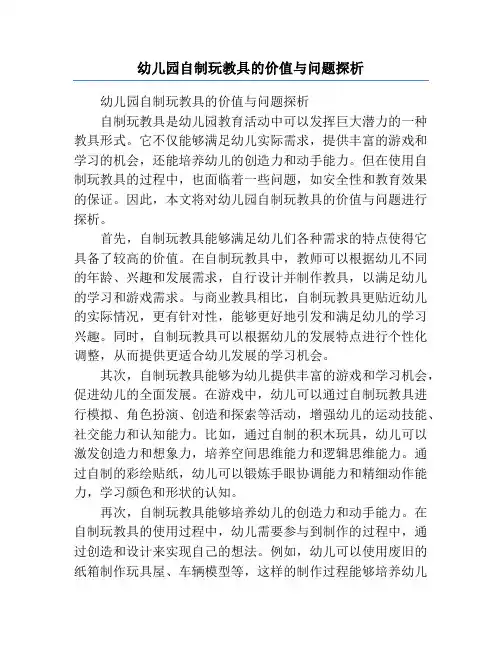 幼儿园自制玩教具的价值与问题探析

幼儿园自制玩教具的价值与问题探析

自制玩教具是幼儿园教育活动中可以发挥巨大潜力的一种教具形式。它不仅能够满足幼儿实际需求，提供丰富的游戏和学习的机会，还能培养幼儿的创造力和动手能力。但在使用自制玩教具的过程中，也面临着一些问题，如安全性和教育效果的保证。因此，本文将对幼儿园自制玩教具的价值与问题进行探析。

首先，自制玩教具能够满足幼儿们各种需求的特点使得它具备了较高的价值。在自制玩教具中，教师可以根据幼儿不同的年龄、兴趣和发展需求，自行设计并制作教具，以满足幼儿的学习和游戏需求。与商业教具相比，自制玩教具更贴近幼儿的实际情况，更有针对性，能够更好地引发和满足幼儿的学习兴趣。同时，自制玩教具可以根据幼儿的发展特点进行个性化调整，从而提供更适合幼儿发展的学习机会。

其次，自制玩教具能够为幼儿提供丰富的游戏和学习机会，促进幼儿的全面发展。在游戏中，幼儿可以通过自制玩教具进行模拟、角色扮演、创造和探索等活动，增强幼儿的运动技能、社交能力和认知能力。比如，通过自制的积木玩具，幼儿可以激发创造力和想象力，培养空间思维能力和逻辑思维能力。通过自制的彩绘贴纸，幼儿可以锻炼手眼协调能力和精细动作能力，学习颜色和形状的认知。

再次，自制玩教具能够培养幼儿的创造力和动手能力。在自制玩教具的使用过程中，幼儿需要参与到制作的过程中，通过创造和设计来实现自己的想法。例如，幼儿可以使用废旧的纸箱制作玩具屋、车辆模型等，这样的制作过程能够培养幼儿